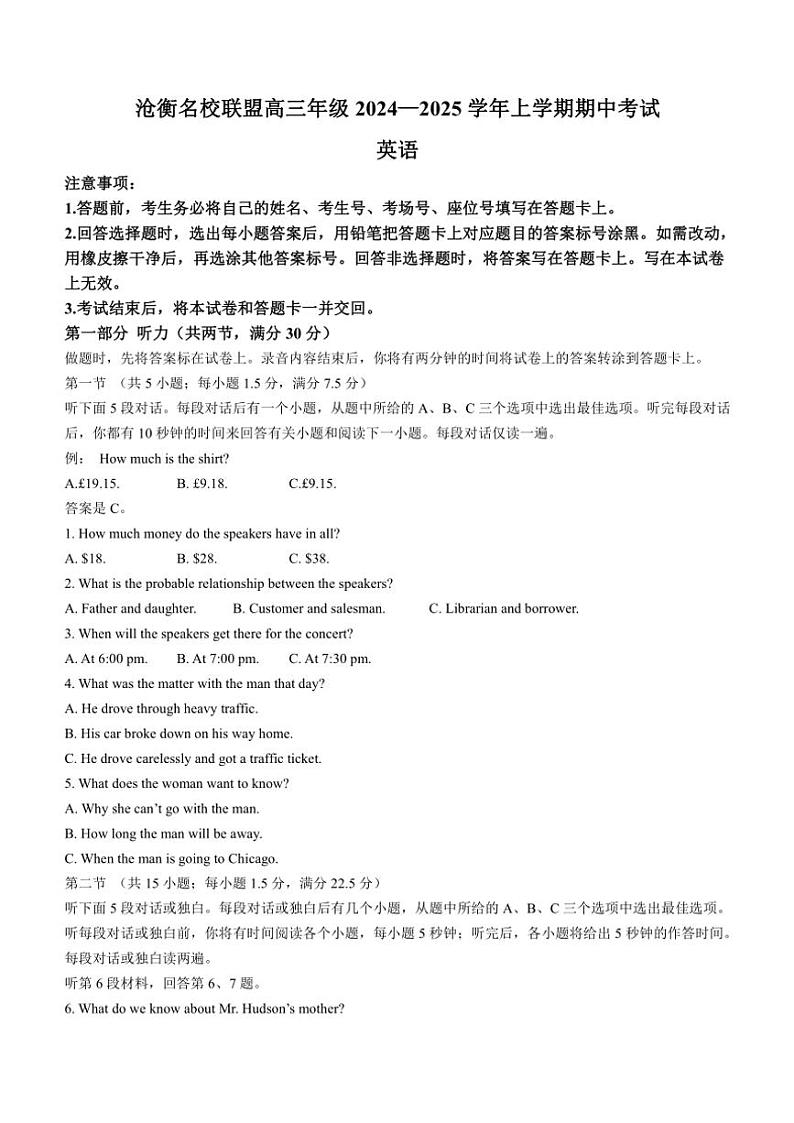 沧衡名校联盟高三年级 2024—2025 学年上学期期中考试

英语

注意事项：

1.答题前，考生务必将自己的姓名、考生号、考场号、座位号填写在答题卡上。

2.回答选择题时，选出每小题答案后，用铅笔把答题卡上对应题目的答案标号涂黑。如需改动，用橡皮擦干净后，再选涂其他答案标号。回答非选择题时，将答案写在答题卡上。写在本试卷上无效。

3.考试结束后，将本试卷和答题卡一并交回。

第一部分 听力（共两节，满分 30 分）

做题时，先将答案标在试卷上。录音内容结束后，你将有两分钟的时间将试卷上的答案转涂到答题卡上。

第一节 （共 5 小题；每小题 1.5 分，满分 7.5 分）

听下面 5 段对话。每段对话后有一个小题，从题中所给的 A、B、C 三个选项中选出最佳选项。听完每段对话后，你都有 10 秒钟的时间来回答有关小题和阅读下一小题。每段对话仅读一遍。

例： How much is the shirt?

A.£19.15. B. £9.18. C.£9.15.

答案是 C。

1. How much money do the speakers have in all?

A. $18. B. $28. C. $38.

2. What is the probable relationship between the speakers?

A. Father and daughter. B. Customer and salesman. C. Librarian and borrower.

3. When will the speakers get there for the concert?

A. At 6:00 pm. B. At 7:00 pm. C. At 7:30 pm.

4. What was the matter with the man that day?

A. He drove through heavy traffic.

B. His car broke down on his way home.

C. He drove carelessly and got a traffic ticket.

5. What does the woman want to know?

A. Why she can't go with the man.

B. How long the man will be away.

C. When the man is going to Chicago.

第二节 （共 15 小题；每小题 1.5 分，满分 22.5 分）

听下面 5 段对话或独白。每段对话或独白后有几个小题，从题中所给的 A、B、C 三个选项中选出最佳选项。听每段对话或独白前，你将有时间阅读各个小题，每小题 5 秒钟；听完后，各小题将给出 5 秒钟的作答时间。每段对话或独白读两遍。

听第 6 段材料，回答第 6、7 题。

6. What do we know about Mr. Hudson's mother?